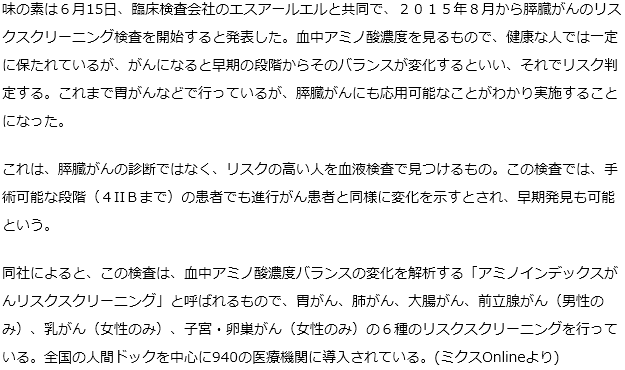 味の素は６月15日、臨床検査会社のエスアールエルと共同で、２０１５年８月から膵臓がんのリスクスクリーニング検査を開始すると発表した。血中アミノ酸濃度を見るもので、健康な人では一定に保たれているが、がんになると早期の段階からそのバランスが変化するといい、それでリスク判定する。これまで胃がんなどで行っているが、膵臓がんにも応用可能なことがわかり実施することになった。

これは、膵臓がんの診断ではなく、リスクの高い人を血液検査で見つけるもの。この検査では、手術可能な段階（４IIBまで）の患者でも進行がん患者と同様に変化を示すとされ、早期発見も可能という。

同社によると、この検査は、血中アミノ酸濃度バランスの変化を解析する「アミノインデックスがんリスクスクリーニング」と呼ばれるもので、胃がん、肺がん、大腸がん、前立腺がん（男性のみ）、乳がん（女性のみ）、子宮・卵巣がん（女性のみ）の６種のリスクスクリーニングを行っている。全国の人間ドックを中心に940の医療機関に導入されている。(ミクスOnlineより)